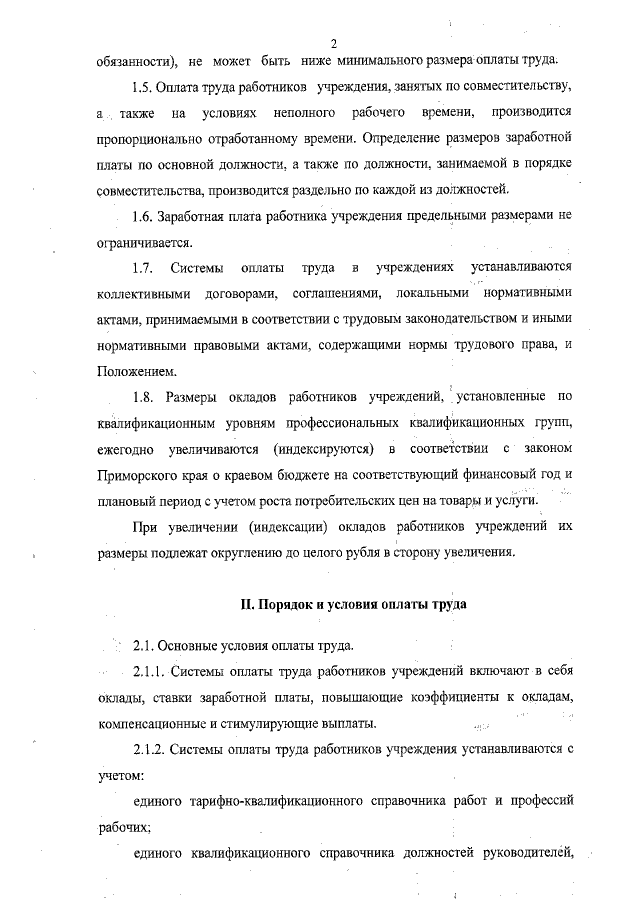 2

обязанности), не может быть ниже минимального размера оплаты труда.

1.5. Оплата труда работников учреждения, занятых по совместительству, а также на условиях неполного рабочего времени, производится пропорционально отработанному времени. Определение размеров заработной платы по основной должности, а также по должности, занимаемой в порядке совместительства, производится раздельно по каждой из должностей.

1.6. Заработная плата работника учреждения предельными размерами не ограничивается.

1.7. Системы оплаты труда в учреждениях устанавливаются коллективными договорами, соглашениями, локальными нормативными актами, принимаемыми в соответствии с трудовым законодательством и иными нормативными правовыми актами, содержащими нормы трудового права, и Положением.

1.8. Размеры окладов работников учреждений, установленные по квалификационным уровням профессиональных квалификационных групп, ежегодно увеличиваются (индексируются) в соответствии с законом Приморского края о краевом бюджете на соответствующий финансовый год и плановый период с учетом роста потребительских цен на товары и услуги.

При увеличении (индексации) окладов работников учреждений их размеры подлежат округлению до целого рубля в сторону увеличения.

II. Порядок и условия оплаты труда

2.1. Основные условия оплаты труда.

2.1.1. Системы оплаты труда работников учреждений включают в себя оклады, ставки заработной платы, повышающие коэффициенты к окладам, компенсационные и стимулирующие выплаты.

2.1.2. Системы оплаты труда работников учреждения устанавливаются с учетом:

единого тарифно-квалификационного справочника работ и профессий рабочих;

единого квалификационного справочника должностей руководителей,